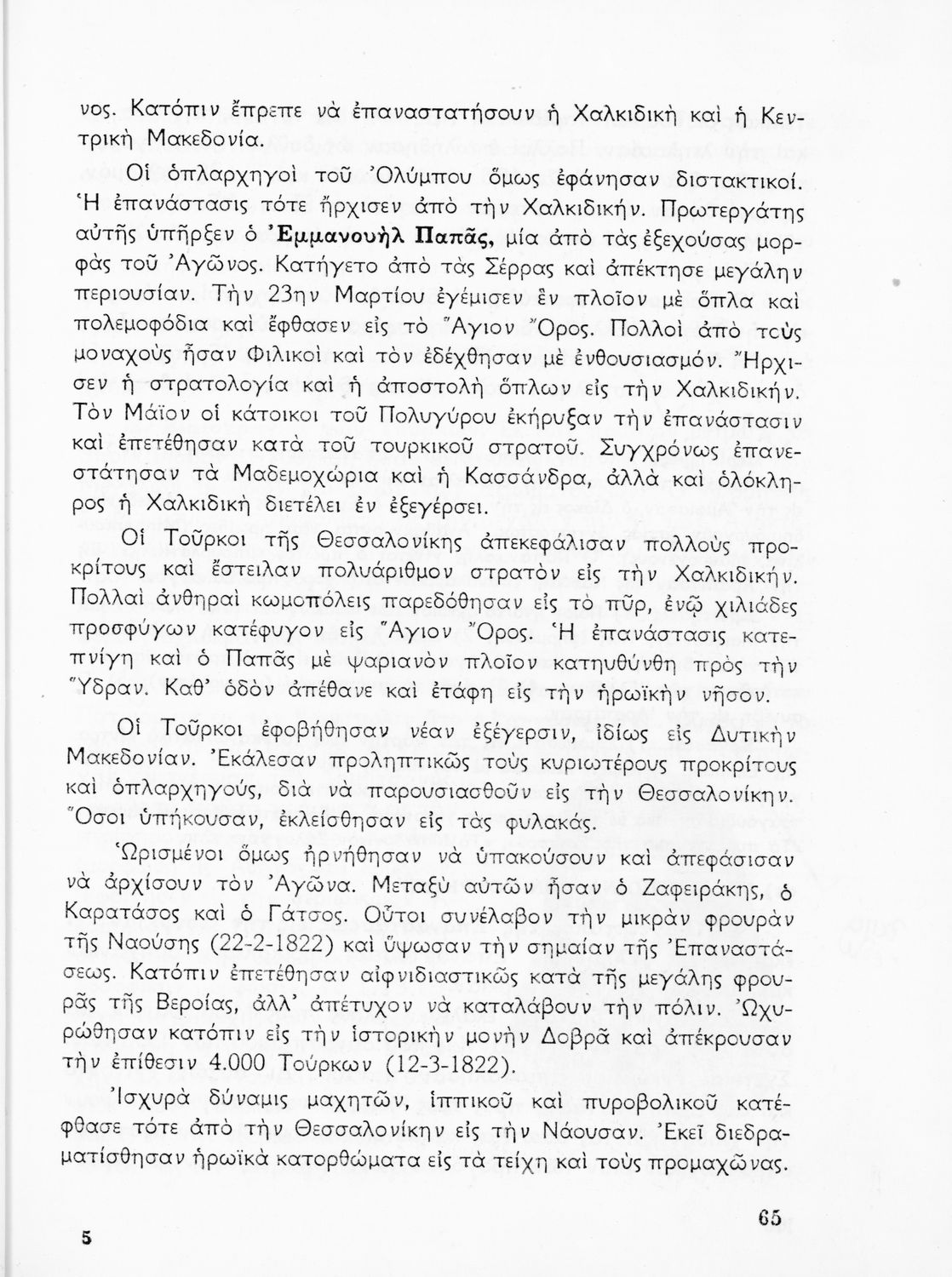 νος. Κατόπιν ἔπρεπε νὰ ἐπαναστατήσουν ἡ Χαλκιδικὴ καὶ ἡ Κεντρικὴ Μακεδονία.

Οἱ ὁπλαρχηγοὶ τοῦ Ὀλύμπου ὅμως ἐφάνησαν διστακτικοί. Ἡ ἐπανάστασις τότε ἤρχισεν ἀπὸ τὴν Χαλκιδικήν. Πρωτεργάτης αὐτῆς ὑπῆρξεν ὁ Ἐμμανουὴλ Παπᾶς, μία ἀπὸ τὰς ἐξεχούσας μορφὰς τοῦ Ἀγῶνος. Κατήγετο ἀπὸ τὰς Σέρρας καὶ ἀπέκτησε μεγάλην περιουσίαν. Τὴν 23ην Μαρτίου ἐγέμισεν ἓν πλοῖον μὲ ὅπλα καὶ πολεμοφόδια καὶ ἔφθασεν εἰς τὸ Ἅγιον Ὄρος. Πολλοὶ ἀπὸ τοὺς μοναχοὺς ἦσαν Φιλικοὶ καὶ τὸν ἐδέχθησαν μὲ ἐνθουσιασμόν. Ἤρχισεν ἡ στρατολογία καὶ ἡ ἀποστολὴ ὅπλων εἰς τὴν Χαλκιδικήν. Τὸν Μάϊον οἱ κάτοικοι τοῦ Πολυγύρου ἐκήρυξαν τὴν ἐπανάστασιν καὶ ἐπετέθησαν κατὰ τοῦ τουρκικοῦ στρατοῦ. Συγχρόνως ἐπανεστάτησαν τὰ Μαδεμοχώρια καὶ ἡ Κασσάνδρα, ἀλλὰ καὶ ὁλόκληρος ἡ Χαλκιδικὴ διετέλει ἐν ἐξεγέρσει.

Οἱ Τοῦρκοι τῆς Θεσσαλονίκης ἀπεκεφάλισαν πολλοὺς προκρίτους καὶ ἔστειλαν πολυάριθμον στρατὸν εἰς τὴν Χαλκιδικήν. Πολλαὶ ἀνθηραὶ κωμοπόλεις παρεδόθησαν εἰς τὸ πῦρ, ἐνῷ χιλιάδες προσφύγων κατέφυγον εἰς Ἅγιον Ὄρος. Ἡ ἐπανάστασις κατεπνίγη καὶ ὁ Παπᾶς μὲ ψαριανὸν πλοῖον κατηυθύνθη πρὸς τὴν Ὕδραν. Καθ' ὁδὸν ἀπέθανε καὶ ἐτάφη εἰς τὴν ἡρωϊκὴν νῆσον.

Οἱ Τοῦρκοι ἐφοβήθησαν νέαν ἐξέγερσιν, ἰδίως εἰς Δυτικὴν Μακεδονίαν. Ἐκάλεσαν προληπτικῶς τοὺς κυριωτέρους προκρίτους καὶ ὁπλαρχηγούς, διὰ νὰ παρουσιασθοῦν εἰς τὴν Θεσσαλονίκην. Ὅσοι ὑπήκουσαν, ἐκλείσθησαν εἰς τὰς φυλακάς.

Ὡρισμένοι ὅμως ἠρνήθησαν νὰ ὑπακούσουν καὶ ἀπεφάσισαν νὰ ἀρχίσουν τὸν Ἀγῶνα. Μεταξὺ αὐτῶν ἦσαν ὁ Ζαφειράκης, ὁ Καρατάσος καὶ ὁ Γάτσος. Οὗτοι συνέλαβον τὴν μικρὰν φρουρὰν τῆς Ναούσης (22-2-1822) καὶ ὕψωσαν τὴν σημαίαν τῆς Ἐπαναστάσεως. Κατόπιν ἐπετέθησαν αἰφνιδιαστικῶς κατὰ τῆς μεγάλης φρουρᾶς τῆς Βεροίας, ἀλλ' ἀπέτυχον νὰ καταλάβουν τὴν πόλιν. Ὠχυρώθησαν κατόπιν εἰς τὴν ἱστορικὴν μονὴν Δοβρᾶ καὶ ἀπέκρουσαν τὴν ἐπίθεσιν 4.000 Τούρκων (12-3-1822).

Ἰσχυρὰ δύναμις μαχητῶν, ἱππικοῦ καὶ πυροβολικοῦ κατέφθασε τότε ἀπὸ τὴν Θεσσαλονίκην εἰς τὴν Νάουσαν. Ἐκεῖ διεδραματίσθησαν ἡρωϊκὰ κατορθώματα εἰς τὰ τείχη καὶ τοὺς προμαχῶνας.

5

65